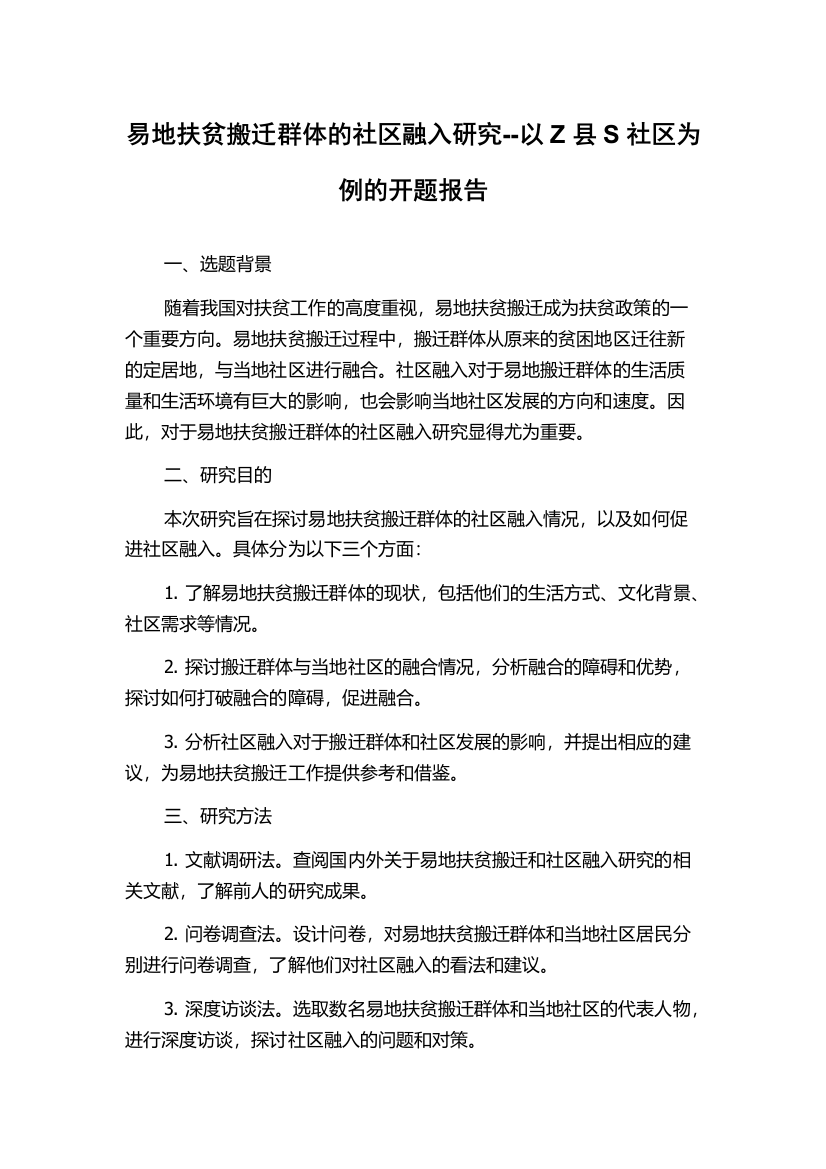 易地扶贫搬迁群体的社区融入研究--以 Z 县 S 社区为例的开题报告

一、选题背景

随着我国对扶贫工作的高度重视，易地扶贫搬迁成为扶贫政策的一个重要方向。易地扶贫搬迁过程中，搬迁群体从原来的贫困地区迁往新的定居地，与当地社区进行融合。社区融入对于易地搬迁群体的生活质量和生活环境有巨大的影响，也会影响当地社区发展的方向和速度。因此，对于易地扶贫搬迁群体的社区融入研究显得尤为重要。

二、研究目的

本次研究旨在探讨易地扶贫搬迁群体的社区融入情况，以及如何促进社区融入。具体分为以下三个方面：

1. 了解易地扶贫搬迁群体的现状，包括他们的生活方式、文化背景、社区需求等情况。

2. 探讨搬迁群体与当地社区的融合情况，分析融合的障碍和优势，探讨如何打破融合的障碍，促进融合。

3. 分析社区融入对于搬迁群体和社区发展的影响，并提出相应的建议，为易地扶贫搬迁工作提供参考和借鉴。

三、研究方法

1. 文献调研法。查阅国内外关于易地扶贫搬迁和社区融入研究的相关文献，了解前人的研究成果。

2. 问卷调查法。设计问卷，对易地扶贫搬迁群体和当地社区居民分别进行问卷调查，了解他们对社区融入的看法和建议。

3. 深度访谈法。选取数名易地扶贫搬迁群体和当地社区的代表人物，进行深度访谈，探讨社区融入的问题和对策。